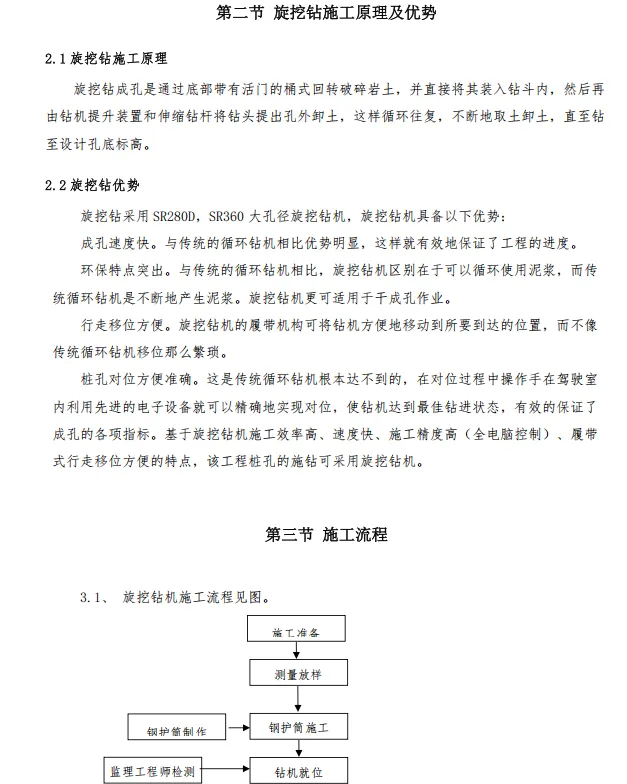 第二节 旋挖钻施工原理及优势

2.1 旋挖钻施工原理

旋挖钻成孔是通过底部带有活门的桶式回转破碎岩土，并直接将其装入钻斗内，然后再由钻机提升装置和伸缩钻杆将钻头提出孔外卸土，这样循环往复，不断地取土卸土，直至钻至设计孔底标高。

2.2 旋挖钻优势

旋挖钻采用 SR280D，SR360 大孔径旋挖钻机，旋挖钻机具备以下优势：

成孔速度快。与传统的循环钻机相比优势明显，这样就有效地保证了工程的进度。

环保特点突出。与传统的循环钻机相比，旋挖钻机区别在于可以循环使用泥浆，而传统循环钻机是不断地产生泥浆。旋挖钻机更可适用于干成孔作业。

行走移位方便。旋挖钻机的履带机构可将钻机方便地移动到所要到达的位置，而不像传统循环钻机移位那么繁琐。

桩孔对位方便准确。这是传统循环钻机根本达不到的，在对位过程中操作手在驾驶室内利用先进的电子设备就可以精确地实现对位，使钻机达到最佳钻进状态，有效的保证了成孔的各项指标。基于旋挖钻机施工效率高、速度快、施工精度高（全电脑控制）、履带式行走移位方便的特点，该工程桩孔的施钻可采用旋挖钻机。

第三节 施工流程

3.1、 旋挖钻机施工流程见图。

施工准备

测量放样

钢护筒制作

钢护筒施工

监理工程师检测

钻机就位